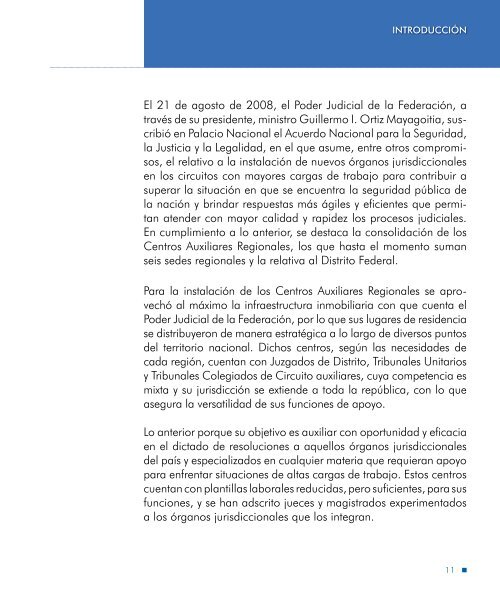 INTRODUCCIÓN

El 21 de agosto de 2008, el Poder Judicial de la Federación, a través de su presidente, ministro Guillermo I. Ortiz Mayagoitia, suscribió en Palacio Nacional el Acuerdo Nacional para la Seguridad, la Justicia y la Legalidad, en el que asume, entre otros compromisos, el relativo a la instalación de nuevos órganos jurisdiccionales en los circuitos con mayores cargas de trabajo para contribuir a superar la situación en que se encuentra la seguridad pública de la nación y brindar respuestas más ágiles y eficientes que permitan atender con mayor calidad y rapidez los procesos judiciales. En cumplimiento a lo anterior, se destaca la consolidación de los Centros Auxiliares Regionales, los que hasta el momento suman seis sedes regionales y la relativa al Distrito Federal.

Para la instalación de los Centros Auxiliares Regionales se aprovechó al máximo la infraestructura inmobiliaria con que cuenta el Poder Judicial de la Federación, por lo que sus lugares de residencia se distribuyeron de manera estratégica a lo largo de diversos puntos del territorio nacional. Dichos centros, según las necesidades de cada región, cuentan con Juzgados de Distrito, Tribunales Unitarios y Tribunales Colegiados de Circuito auxiliares, cuya competencia es mixta y su jurisdicción se extiende a toda la república, con lo que asegura la versatilidad de sus funciones de apoyo.

Lo anterior porque su objetivo es auxiliar con oportunidad y eficacia en el dictado de resoluciones a aquellos órganos jurisdiccionales del país y especializados en cualquier materia que requieran apoyo para enfrentar situaciones de altas cargas de trabajo. Estos centros cuentan con plantillas laborales reducidas, pero suficientes, para sus funciones, y se han adscrito jueces y magistrados experimentados a los órganos jurisdiccionales que los integran.

11